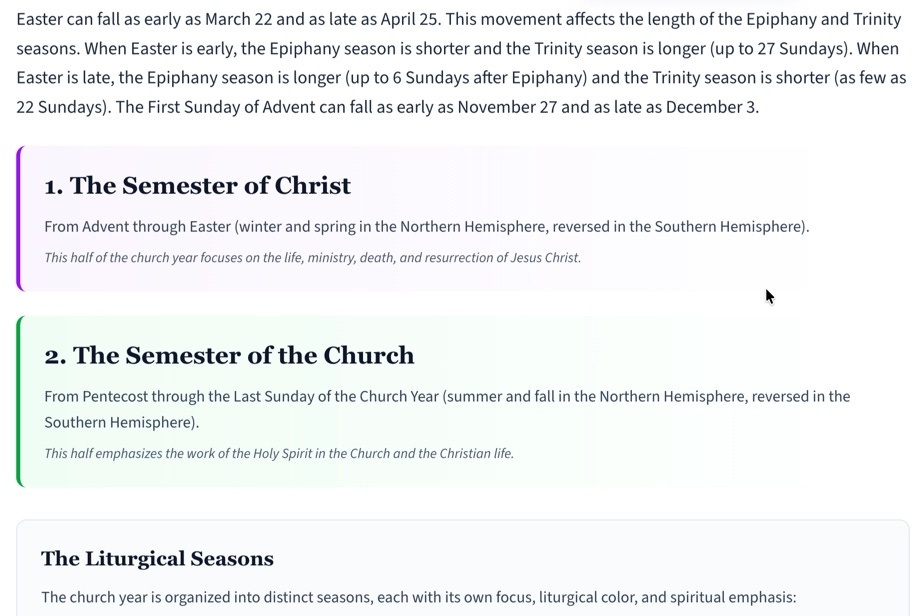 Easter can fall as early as March 22 and as late as April 25. This movement affects the length of the Epiphany and Trinity seasons. When Easter is early, the Epiphany season is shorter and the Trinity season is longer (up to 27 Sundays). When Easter is late, the Epiphany season is longer (up to 6 Sundays after Epiphany) and the Trinity season is shorter (as few as 22 Sundays). The First Sunday of Advent can fall as early as November 27 and as late as December 3.

1. The Semester of Christ

From Advent through Easter (winter and spring in the Northern Hemisphere, reversed in the Southern Hemisphere).

This half of the church year focuses on the life, ministry, death, and resurrection of Jesus Christ.

2. The Semester of the Church

From Pentecost through the Last Sunday of the Church Year (summer and fall in the Northern Hemisphere, reversed in the Southern Hemisphere).

This half emphasizes the work of the Holy Spirit in the Church and the Christian life.

The Liturgical Seasons

The church year is organized into distinct seasons, each with its own focus, liturgical color, and spiritual emphasis: